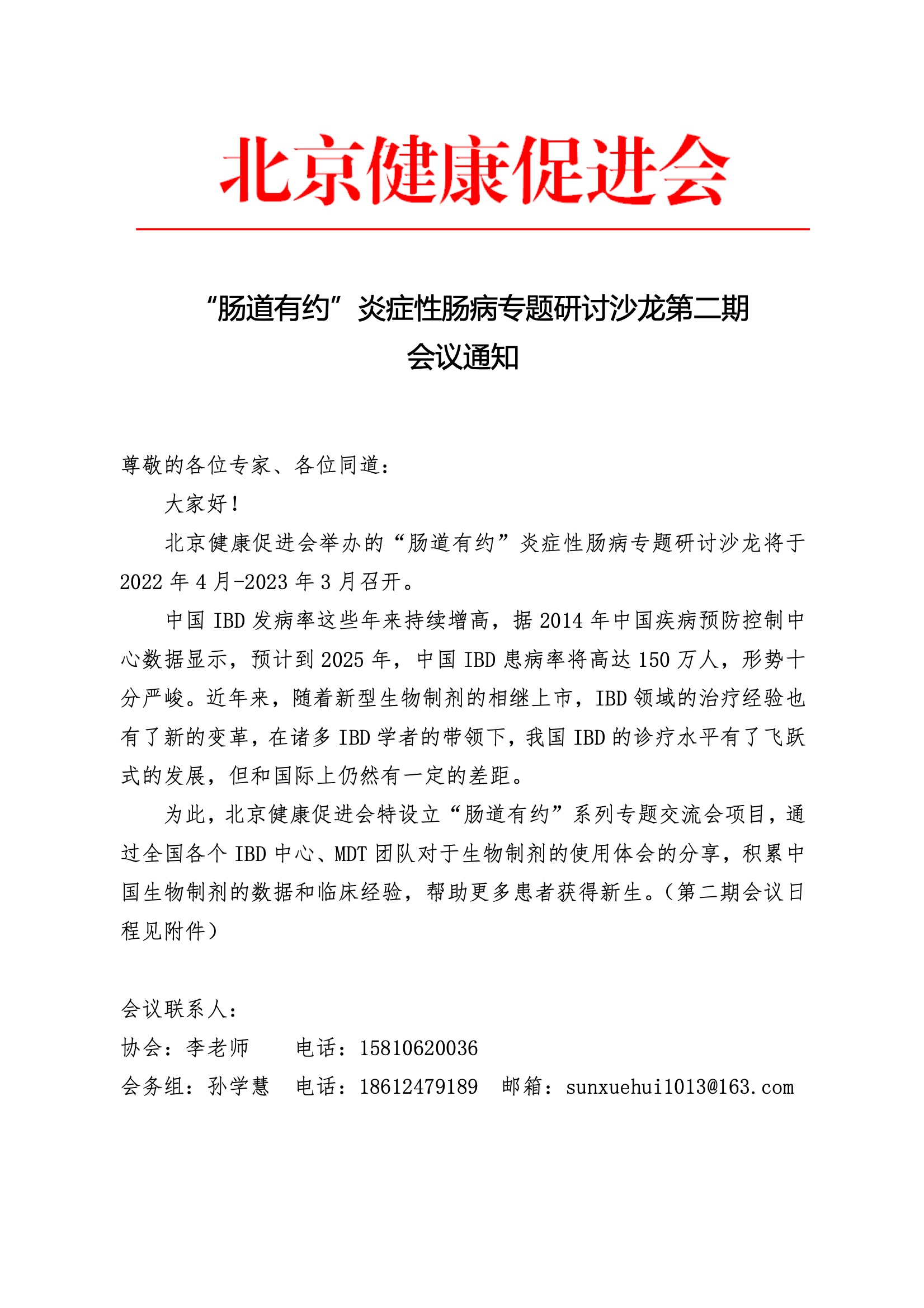 北京健康促进会

“肠道有约”炎症性肠病专题研讨沙龙第二期
会议通知

尊敬的各位专家、各位同道：

大家好！

北京健康促进会举办的“肠道有约”炎症性肠病专题研讨沙龙将于2022年4月-2023年3月召开。

中国IBD发病率这些年来持续增高，据2014年中国疾病预防控制中心数据显示，预计到2025年，中国IBD患病率将高达150万人，形势十分严峻。近年来，随着新型生物制剂的相继上市，IBD领域的治疗经验也有了新的变革，在诸多IBD学者的带领下，我国IBD的诊疗水平有了飞跃式的发展，但和国际上仍然有一定的差距。

为此，北京健康促进会特设立“肠道有约”系列专题交流会项目，通过全国各个IBD中心、MDT团队对于生物制剂的使用体会的分享，积累中国生物制剂的数据和临床经验，帮助更多患者获得新生。（第二期会议日程见附件）

会议联系人：
协会：李老师　　电话：15810620036
会务组：孙学慧　电话：18612479189　邮箱：sunxuehui1013@163.com